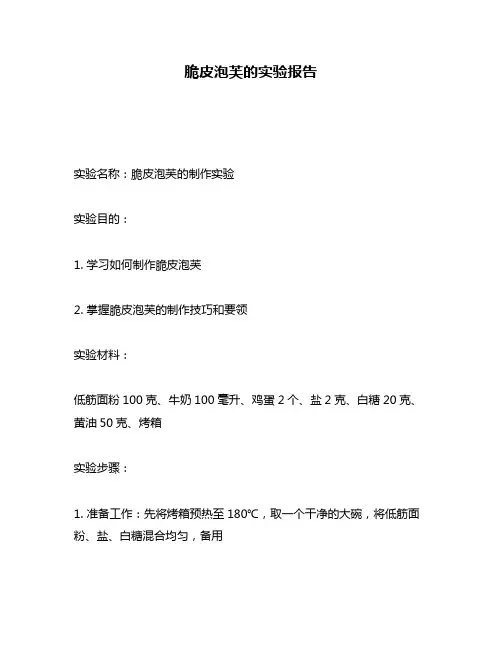 脆皮泡芙的实验报告

实验名称：脆皮泡芙的制作实验

实验目的：

1. 学习如何制作脆皮泡芙

2. 掌握脆皮泡芙的制作技巧和要领

实验材料：

低筋面粉 100 克、牛奶 100 毫升、鸡蛋 2 个、盐 2 克、白糖 20 克、黄油 50 克、烤箱

实验步骤：

1. 准备工作：先将烤箱预热至 180℃，取一个干净的大碗，将低筋面粉、盐、白糖混合均匀，备用